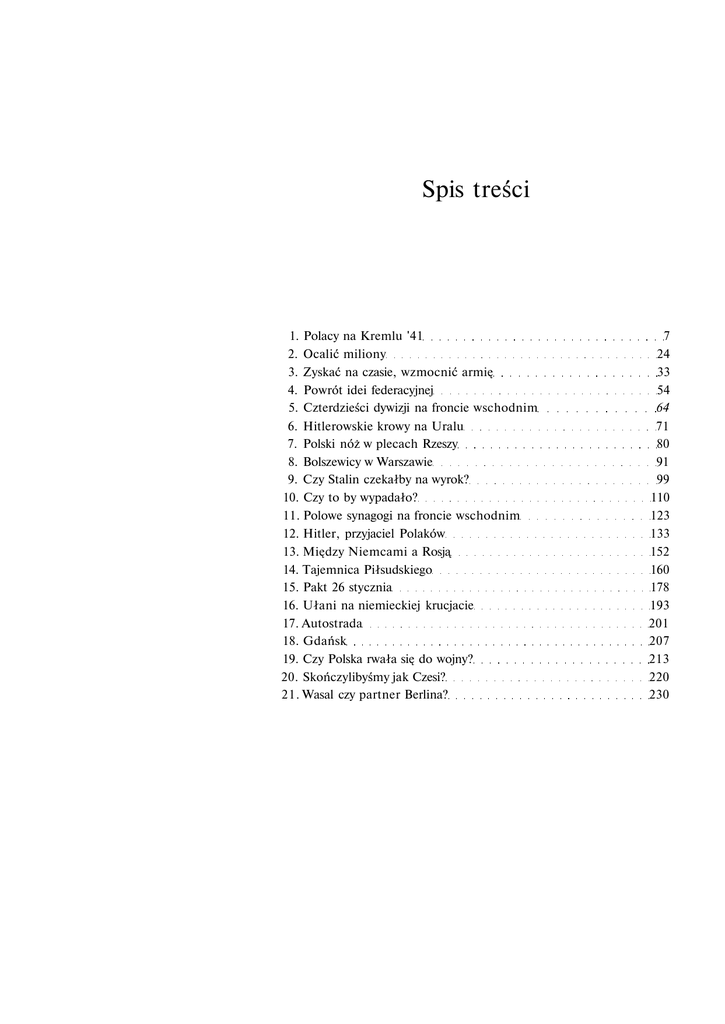 Spis treści

1. Polacy na Kremlu '41 7
2. Ocalić miliony 24
3. Zyskać na czasie, wzmocnić armię 33
4. Powrót idei federacyjnej 54
5. Czterdzieści dywizji na froncie wschodnim 64
6. Hitlerowskie krowy na Uralu 71
7. Polski nóż w plecach Rzeszy 80
8. Bolszewicy w Warszawie 91
9. Czy Stalin czekałby na wyrok? 99
10. Czy to by wypadało? 110
11. Polowe synagogi na froncie wschodnim 123
12. Hitler, przyjaciel Polaków 133
13. Między Niemcami a Rosją 152
14. Tajemnica Piłsudskiego 160
15. Pakt 26 stycznia 178
16. Ułani na niemieckiej krucjacie 193
17. Autostrada 201
18. Gdańsk 207
19. Czy Polska rwała się do wojny? 213
20. Skończylibyśmy jak Czesi? 220
21. Wasal czy partner Berlina? 230